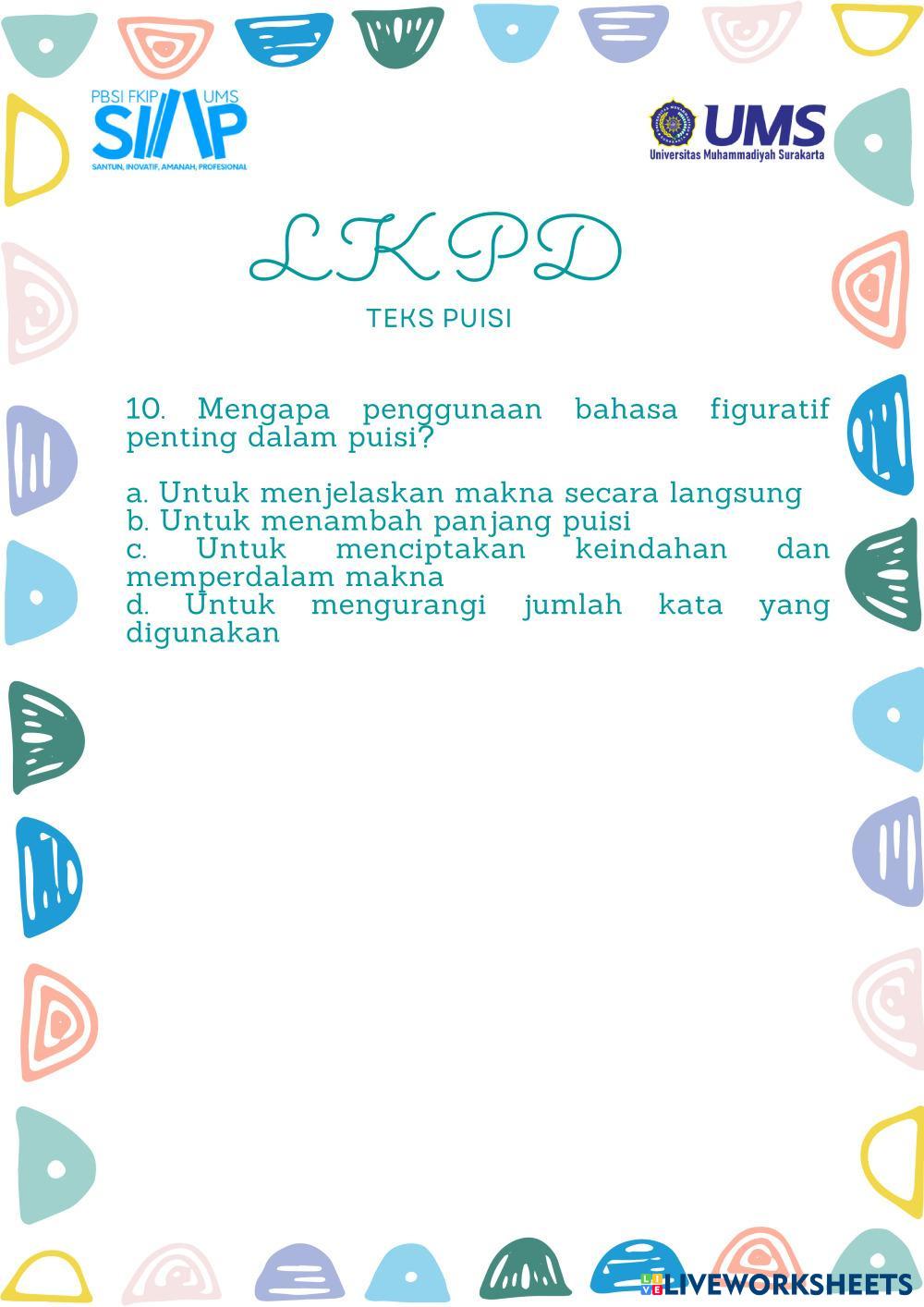 PBSI FKIP UMS
SIAP
SANTUN, INOVATIF, AMANAH, PROFESIONAL

UMS
Universitas Muhammadiyah Surakarta

LKPD

TEKS PUISI

10. Mengapa penggunaan bahasa figuratif penting dalam puisi?

a. Untuk menjelaskan makna secara langsung
b. Untuk menambah panjang puisi
c. Untuk menciptakan keindahan dan memperdalam makna
d. Untuk mengurangi jumlah kata yang digunakan

LIVEWORKSHEETS